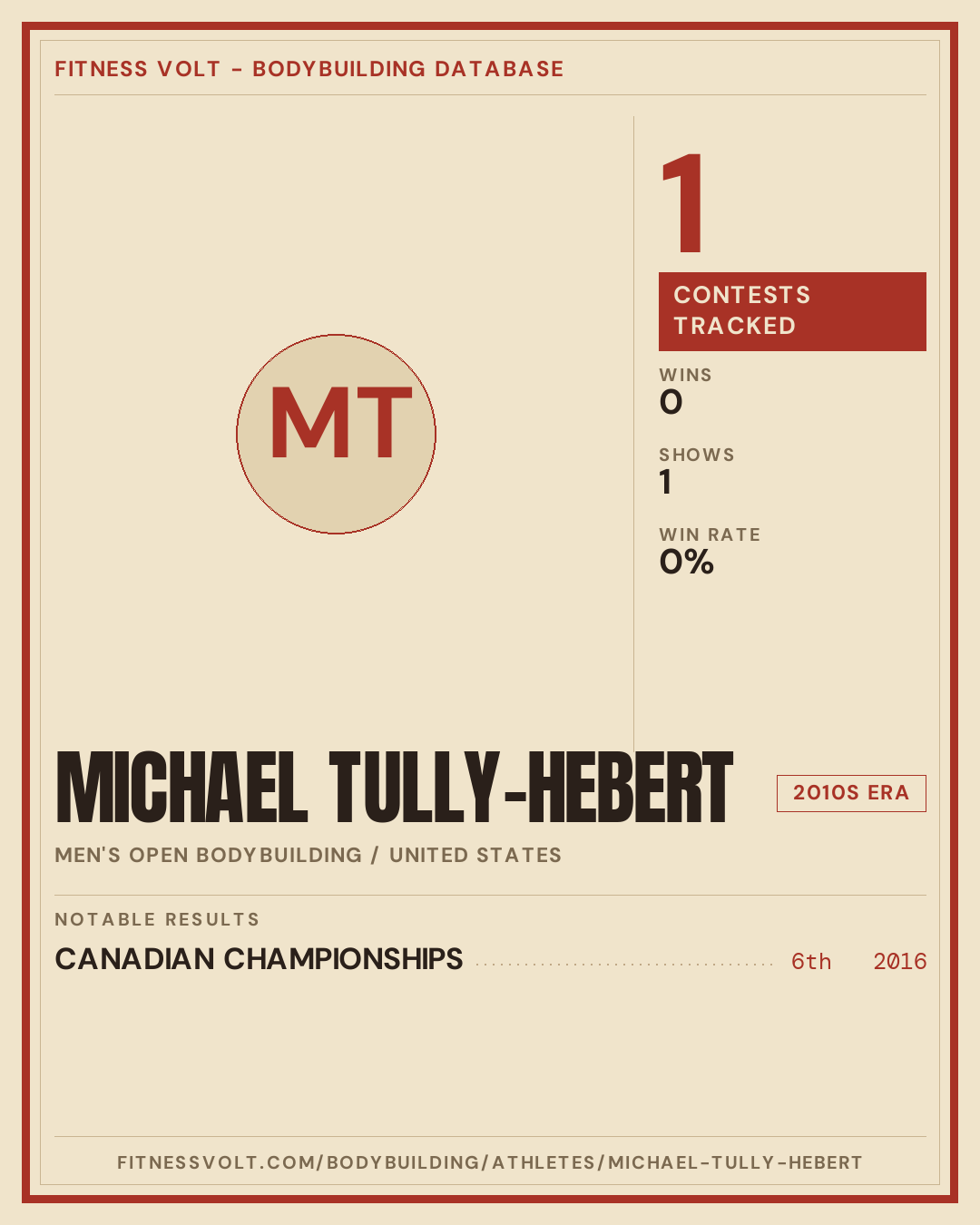 FITNESS VOLT - BODYBUILDING DATABASE

MT

1

CONTESTS TRACKED

WINS
0

SHOWS
1

WIN RATE
0%

MICHAEL TULLY-HEBERT

2010S ERA

MEN'S OPEN BODYBUILDING / UNITED STATES

NOTABLE RESULTS

CANADIAN CHAMPIONSHIPS 6th 2016

FITNESSVOLT.COM/BODYBUILDING/ATHLETES/MICHAEL-TULLY-HEBERT